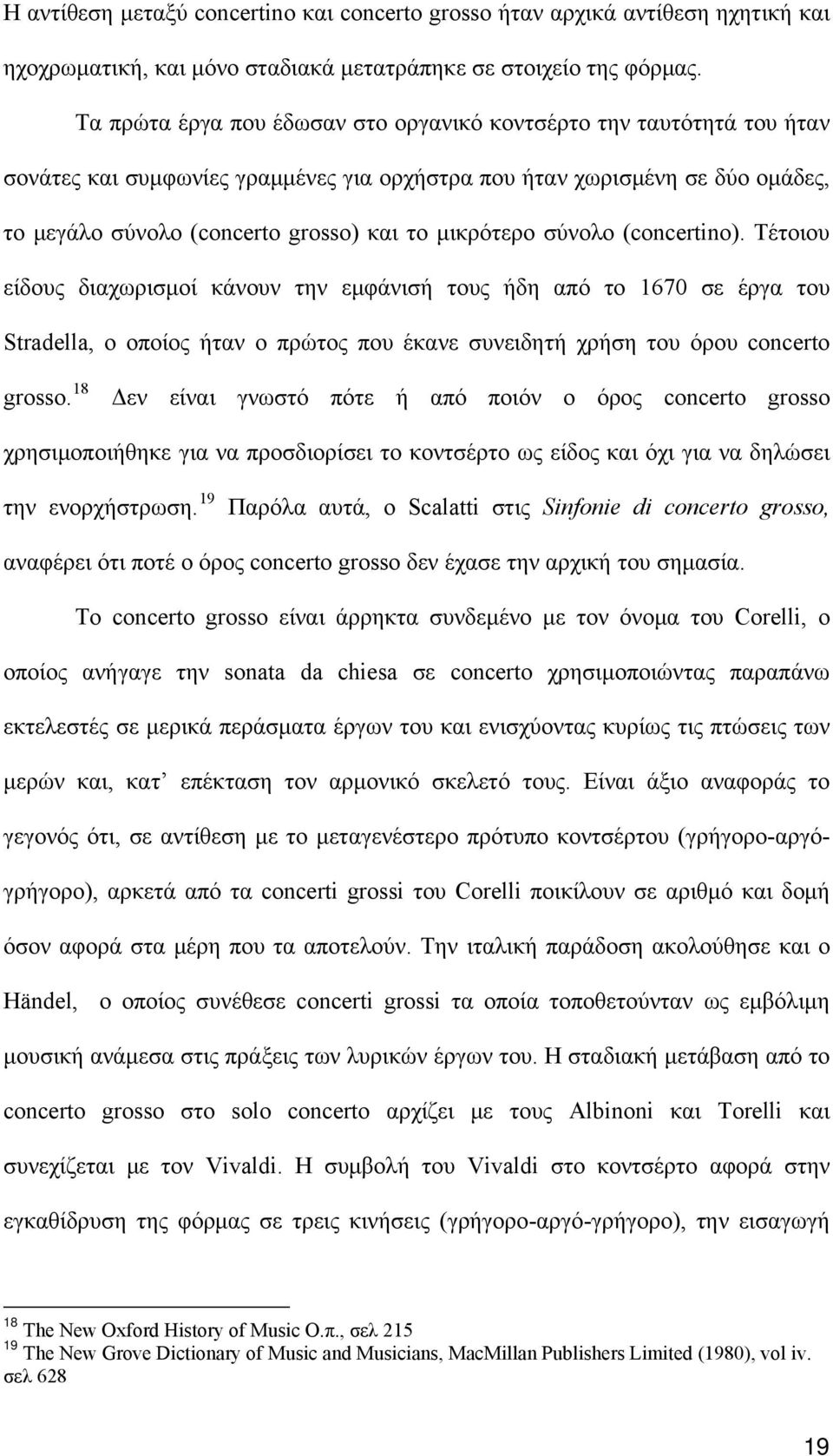 Η αντίθεση μεταξύ concertino και concerto grosso ήταν αρχικά αντίθεση ηχητική και ηχοχρωματική, και μόνο σταδιακά μετατράπηκε σε στοιχείο της φόρμας.

Τα πρώτα έργα που έδωσαν στο οργανικό κοντσέρτο την ταυτότητά του ήταν σονάτες και συμφωνίες γραμμένες για ορχήστρα που ήταν χωρισμένη σε δύο ομάδες, το μεγάλο σύνολο (concerto grosso) και το μικρότερο σύνολο (concertino). Τέτοιου είδους διαχωρισμοί κάνουν την εμφάνισή τους ήδη από το 1670 σε έργα του Stradella, ο οποίος ήταν ο πρώτος που έκανε συνειδητή χρήση του όρου concerto grosso.$^{18}$ Δεν είναι γνωστό πότε ή από ποιόν ο όρος concerto grosso χρησιμοποιήθηκε για να προσδιορίσει το κοντσέρτο ως είδος και όχι για να δηλώσει την ενορχήστρωση.$^{19}$ Παρόλα αυτά, ο Scalatti στις Sinfonie di concerto grosso, αναφέρει ότι ποτέ ο όρος concerto grosso δεν έχασε την αρχική του σημασία.

Το concerto grosso είναι άρρηκτα συνδεμένο με τον όνομα του Corelli, ο οποίος ανήγαγε την sonata da chiesa σε concerto χρησιμοποιώντας παραπάνω εκτελεστές σε μερικά περάσματα έργων του και ενισχύοντας κυρίως τις πτώσεις των μερών και, κατ’ επέκταση τον αρμονικό σκελετό τους. Είναι άξιο αναφοράς το γεγονός ότι, σε αντίθεση με το μεταγενέστερο πρότυπο κοντσέρτου (γρήγορο-αργό-γρήγορο), αρκετά από τα concerti grossi του Corelli ποικίλουν σε αριθμό και δομή όσον αφορά στα μέρη που τα αποτελούν. Την ιταλική παράδοση ακολούθησε και ο Händel, ο οποίος συνέθεσε concerti grossi τα οποία τοποθετούνταν ως εμβόλιμη μουσική ανάμεσα στις πράξεις των λυρικών έργων του. Η σταδιακή μετάβαση από το concerto grosso στο solo concerto αρχίζει με τους Albinoni και Torelli και συνεχίζεται με τον Vivaldi. Η συμβολή του Vivaldi στο κοντσέρτο αφορά στην εγκαθίδρυση της φόρμας σε τρεις κινήσεις (γρήγορο-αργό-γρήγορο), την εισαγωγή

$^{18}$ The New Oxford History of Music Ο.π., σελ 215
$^{19}$ The New Grove Dictionary of Music and Musicians, MacMillan Publishers Limited (1980), vol iv. σελ 628

19